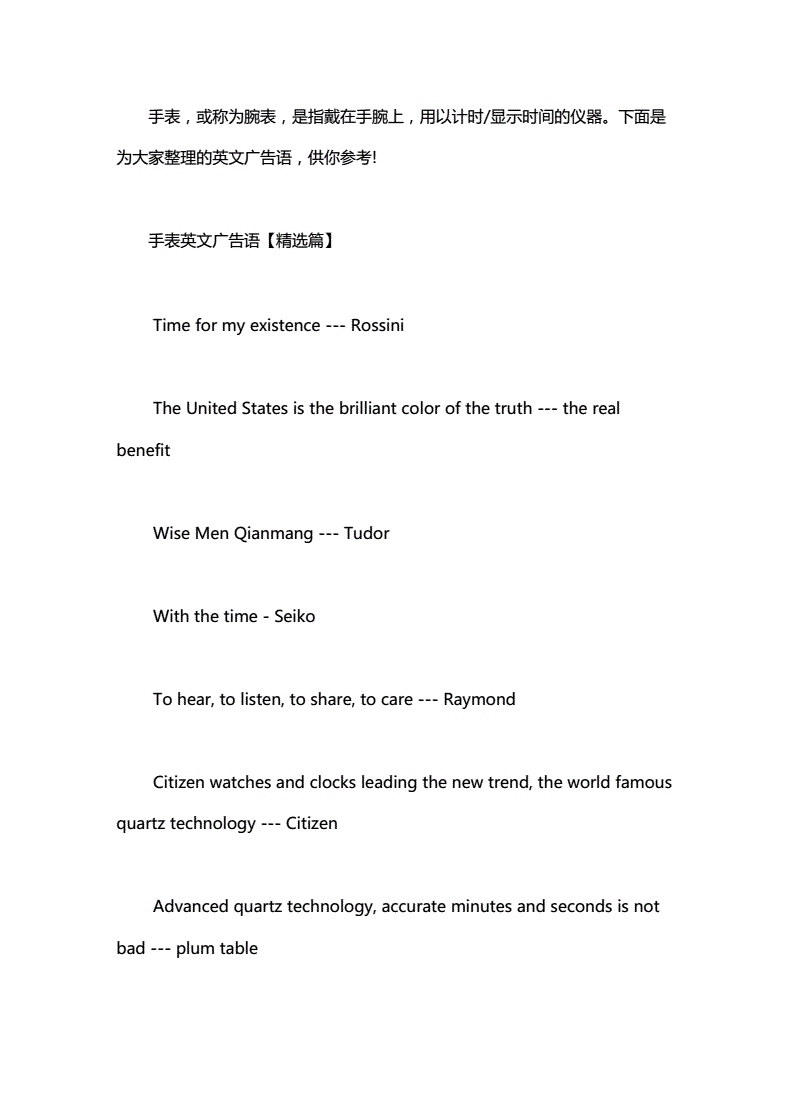 手表，或称为腕表，是指戴在手腕上，用以计时/显示时间的仪器。下面是为大家整理的英文广告语，供你参考!

手表英文广告语【精选篇】

Time for my existence --- Rossini

The United States is the brilliant color of the truth --- the real benefit

Wise Men Qianmang --- Tudor

With the time - Seiko

To hear, to listen, to share, to care --- Raymond

Citizen watches and clocks leading the new trend, the world famous quartz technology --- Citizen

Advanced quartz technology, accurate minutes and seconds is not bad --- plum table